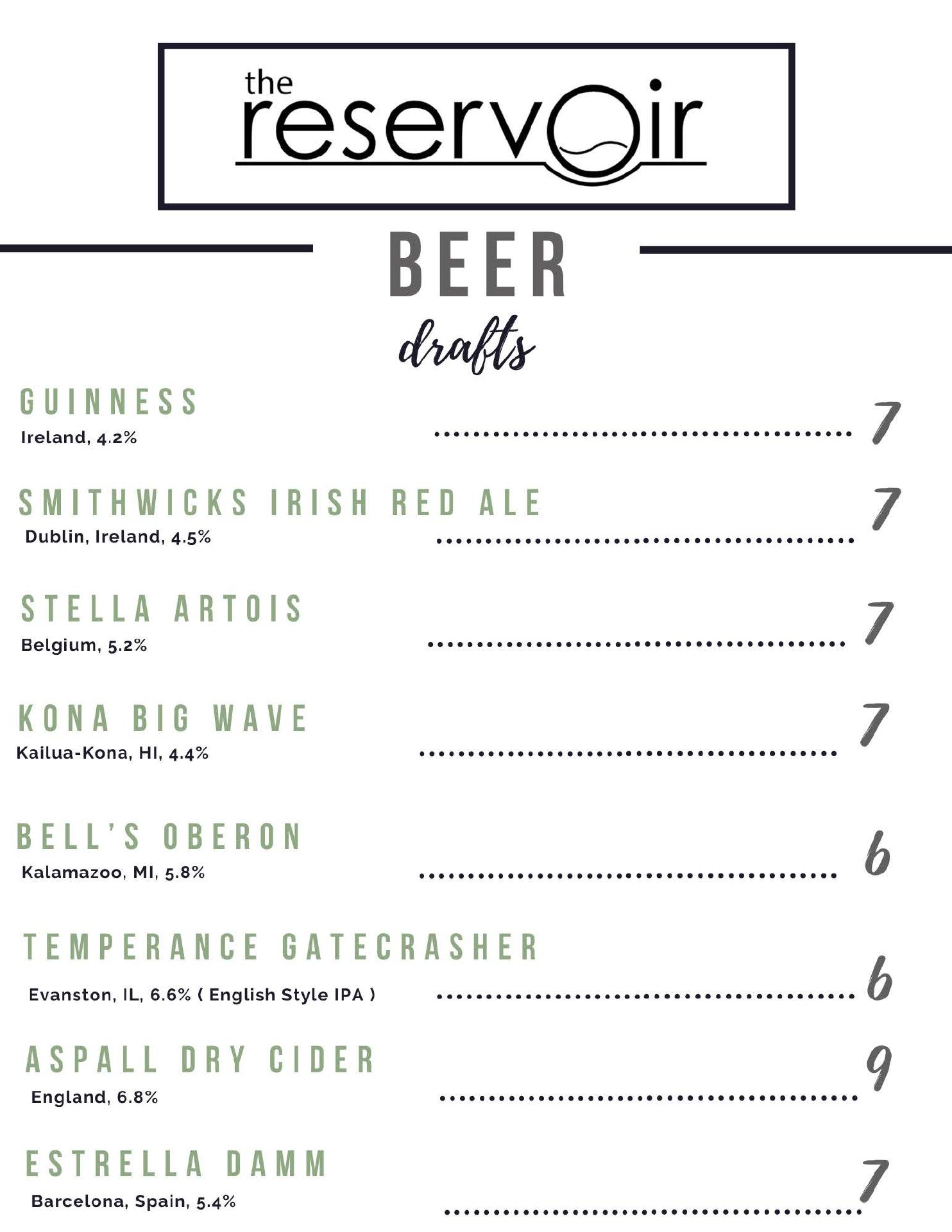 the
reservoir

BEER

drafts

GUINNESS
Ireland, 4.2%
7

SMITHWICKS IRISH RED ALE
Dublin, Ireland, 4.5%
7

STELLA ARTOIS
Belgium, 5.2%
7

KONA BIG WAVE
Kailua-Kona, HI, 4.4%
7

BELL'S OBERON
Kalamazoo, MI, 5.8%
6

TEMPERANCE GATECRASHER
Evanston, IL, 6.6% ( English Style IPA )
6

ASPALL DRY CIDER
England, 6.8%
9

ESTRELLA DAMM
Barcelona, Spain, 5.4%
7